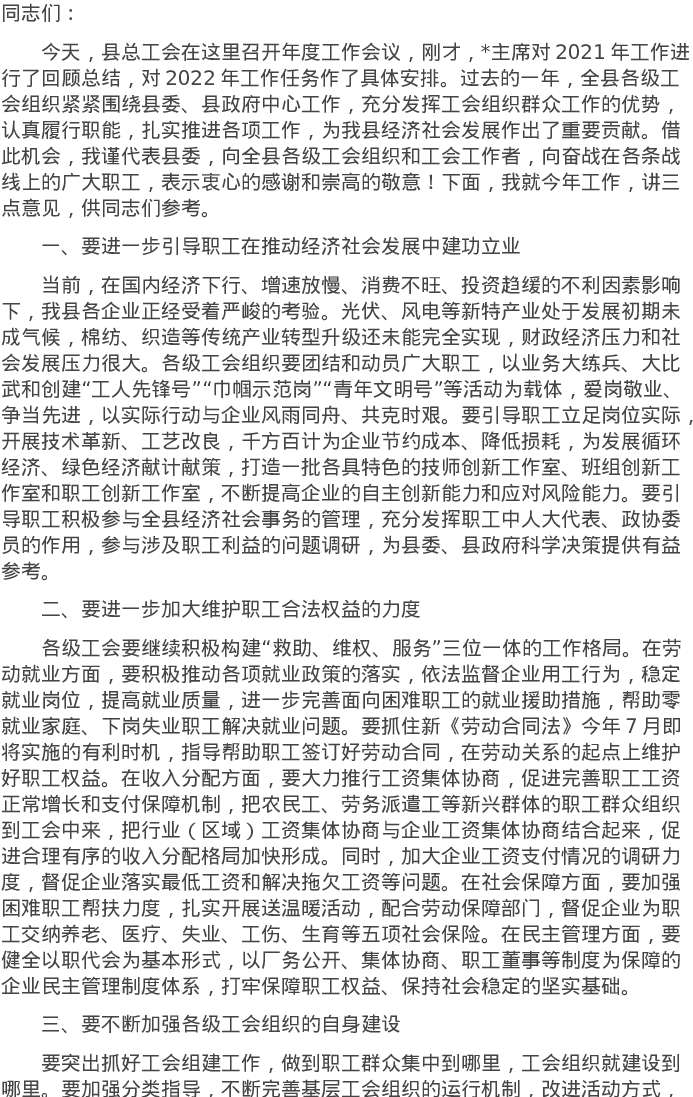 同志们：

今天，县总工会在这里召开年度工作会议，刚才，*主席对2021年工作进行了回顾总结，对2022年工作任务作了具体安排。过去的一年，全县各级工会组织紧紧围绕县委、县政府中心工作，充分发挥工会组织群众工作的优势，认真履行职能，扎实推进各项工作，为我县经济社会发展作出了重要贡献。借此机会，我谨代表县委，向全县各级工会组织和工会工作者，向奋战在各条战线上的广大职工，表示衷心的感谢和崇高的敬意！下面，我就今年工作，讲三点意见，供同志们参考。

一、要进一步引导职工在推动经济社会发展中建功立业

当前，在国内经济下行、增速放慢、消费不旺、投资趋缓的不利因素影响下，我县各企业正经受着严峻的考验。光伏、风电等新特产业处于发展初期未成气候，棉纺、织造等传统产业转型升级还未能完全实现，财政经济压力和社会发展压力很大。各级工会组织要团结和动员广大职工，以业务大练兵、大比武和创建“工人先锋号”“巾帼示范岗”“青年文明号”等活动为载体，爱岗敬业、争当先进，以实际行动与企业风雨同舟、共克时艰。要引导职工立足岗位实际，开展技术革新、工艺改良，千方百计为企业节约成本、降低损耗，为发展循环经济、绿色经济献计献策，打造一批各具特色的技师创新工作室、班组创新工作室和职工创新工作室，不断提高企业的自主创新能力和应对风险能力。要引导职工积极参与全县经济社会事务的管理，充分发挥职工中人大代表、政协委员的作用，参与涉及职工利益的问题调研，为县委、县政府科学决策提供有益参考。

二、要进一步加大维护职工合法权益的力度

各级工会要继续积极构建“救助、维权、服务”三位一体的工作格局。在劳动就业方面，要积极推动各项就业政策的落实，依法监督企业用工行为，稳定就业岗位，提高就业质量，进一步完善面向困难职工的就业援助措施，帮助零就业家庭、下岗失业职工解决就业问题。要抓住新《劳动合同法》今年7月即将实施的有利时机，指导帮助职工签订好劳动合同，在劳动关系的起点上维护好职工权益。在收入分配方面，要大力推行工资集体协商，促进完善职工工资正常增长和支付保障机制，把农民工、劳务派遣工等新兴群体的职工群众组织到工会中来，把行业（区域）工资集体协商与企业工资集体协商结合起来，促进合理有序的收入分配格局加快形成。同时，加大企业工资支付情况的调研力度，督促企业落实最低工资和解决拖欠工资等问题。在社会保障方面，要加强困难职工帮扶力度，扎实开展送温暖活动，配合劳动保障部门，督促企业为职工交纳养老、医疗、失业、工伤、生育等五项社会保险。在民主管理方面，要健全以职代会为基本形式，以厂务公开、集体协商、职工董事等制度为保障的企业民主管理制度体系，打牢保障职工权益、保持社会稳定的坚实基础。

三、要不断加强各级工会组织的自身建设

要突出抓好工会组建工作，做到职工群众集中到哪里，工会组织就建设到哪里。要加强分类指导，不断完善基层工会组织的运行机制，改进活动方式，